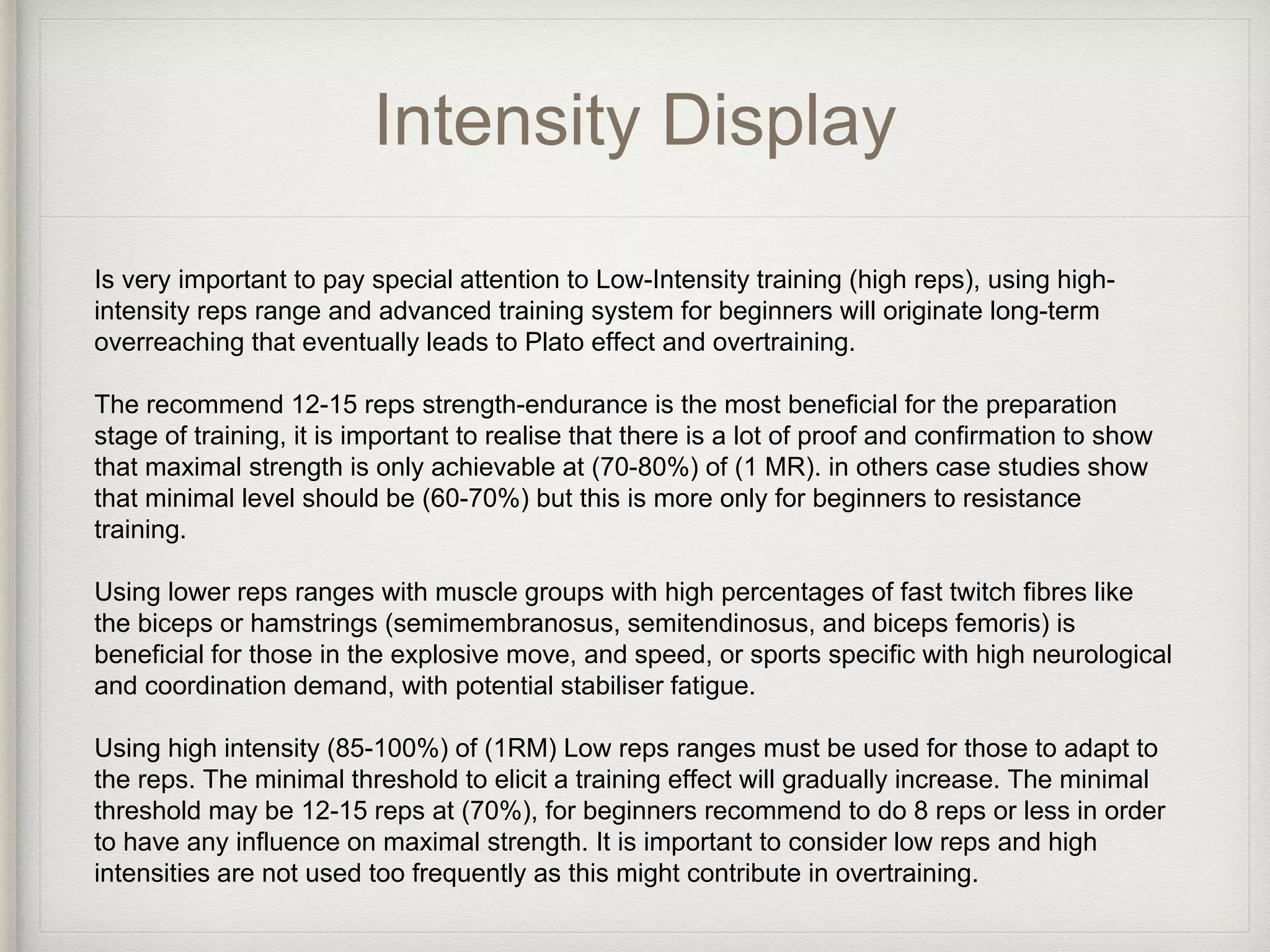 Intensity Display

Is very important to pay special attention to Low-Intensity training (high reps), using high-intensity reps range and advanced training system for beginners will originate long-term overreaching that eventually leads to Plato effect and overtraining.

The recommend 12-15 reps strength-endurance is the most beneficial for the preparation stage of training, it is important to realise that there is a lot of proof and confirmation to show that maximal strength is only achievable at (70-80%) of (1 MR). in others case studies show that minimal level should be (60-70%) but this is more only for beginners to resistance training.

Using lower reps ranges with muscle groups with high percentages of fast twitch fibres like the biceps or hamstrings (semimembranosus, semitendinosus, and biceps femoris) is beneficial for those in the explosive move, and speed, or sports specific with high neurological and coordination demand, with potential stabiliser fatigue.

Using high intensity (85-100%) of (1RM) Low reps ranges must be used for those to adapt to the reps. The minimal threshold to elicit a training effect will gradually increase. The minimal threshold may be 12-15 reps at (70%), for beginners recommend to do 8 reps or less in order to have any influence on maximal strength. It is important to consider low reps and high intensities are not used too frequently as this might contribute in overtraining.